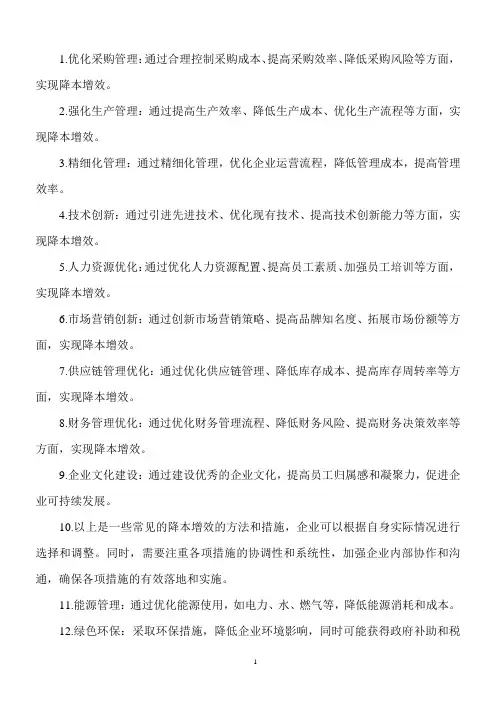 1.优化采购管理：通过合理控制采购成本、提高采购效率、降低采购风险等方面，实现降本增效。

2.强化生产管理：通过提高生产效率、降低生产成本、优化生产流程等方面，实现降本增效。

3.精细化管理：通过精细化管理，优化企业运营流程，降低管理成本，提高管理效率。

4.技术创新：通过引进先进技术、优化现有技术、提高技术创新能力等方面，实现降本增效。

5.人力资源优化：通过优化人力资源配置、提高员工素质、加强员工培训等方面，实现降本增效。

6.市场营销创新：通过创新市场营销策略、提高品牌知名度、拓展市场份额等方面，实现降本增效。

7.供应链管理优化：通过优化供应链管理、降低库存成本、提高库存周转率等方面，实现降本增效。

8.财务管理优化：通过优化财务管理流程、降低财务风险、提高财务决策效率等方面，实现降本增效。

9.企业文化建设：通过建设优秀的企业文化，提高员工归属感和凝聚力，促进企业可持续发展。

10.以上是一些常见的降本增效的方法和措施，企业可以根据自身实际情况进行选择和调整。同时，需要注重各项措施的协调性和系统性，加强企业内部协作和沟通，确保各项措施的有效落地和实施。

11.能源管理：通过优化能源使用，如电力、水、燃气等，降低能源消耗和成本。

12.绿色环保：采取环保措施，降低企业环境影响，同时可能获得政府补助和税

1